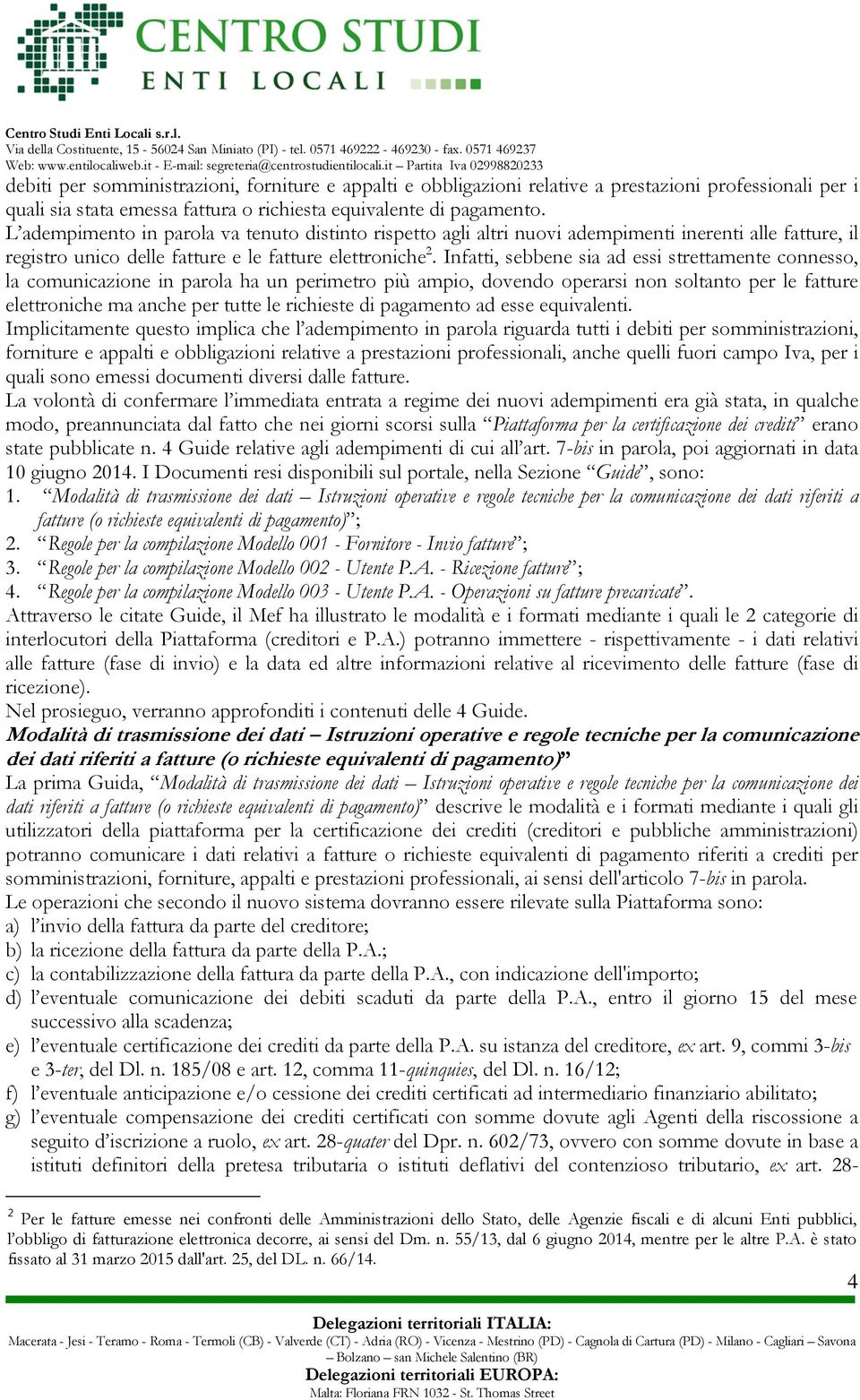 CENTRO STUDI
ENTI LOCALI

Centro Studi Enti Locali s.r.l.
Via della Costituente, 15 - 56024 San Miniato (PI) - tel. 0571 469222 - 469230 - fax. 0571 469237
Web: www.entilocaliweb.it - E-mail: segreteria@centrostudientilocali.it – Partita Iva 02998820233

debiti per somministrazioni, forniture e appalti e obbligazioni relative a prestazioni professionali per i quali sia stata emessa fattura o richiesta equivalente di pagamento.
L'adempimento in parola va tenuto distinto rispetto agli altri nuovi adempimenti inerenti alle fatture, il registro unico delle fatture e le fatture elettroniche$^2$. Infatti, sebbene sia ad essi strettamente connesso, la comunicazione in parola ha un perimetro più ampio, dovendo operarsi non soltanto per le fatture elettroniche ma anche per tutte le richieste di pagamento ad esse equivalenti.
Implicitamente questo implica che l'adempimento in parola riguarda tutti i debiti per somministrazioni, forniture e appalti e obbligazioni relative a prestazioni professionali, anche quelli fuori campo Iva, per i quali sono emessi documenti diversi dalle fatture.
La volontà di confermare l'immediata entrata a regime dei nuovi adempimenti era già stata, in qualche modo, preannunciata dal fatto che nei giorni scorsi sulla "Piattaforma per la certificazione dei crediti" erano state pubblicate n. 4 Guide relative agli adempimenti di cui all'art. 7-bis in parola, poi aggiornati in data 10 giugno 2014. I Documenti resi disponibili sul portale, nella Sezione "Guide", sono:
1. "Modalità di trasmissione dei dati – Istruzioni operative e regole tecniche per la comunicazione dei dati riferiti a fatture (o richieste equivalenti di pagamento)";
2. "Regole per la compilazione Modello 001 - Fornitore - Invio fatture";
3. "Regole per la compilazione Modello 002 - Utente P.A. - Ricezione fatture";
4. "Regole per la compilazione Modello 003 - Utente P.A. - Operazioni su fatture precaricate".
Attraverso le citate Guide, il Mef ha illustrato le modalità e i formati mediante i quali le 2 categorie di interlocutori della Piattaforma (creditori e P.A.) potranno immettere - rispettivamente - i dati relativi alle fatture (fase di invio) e la data ed altre informazioni relative al ricevimento delle fatture (fase di ricezione).
Nel prosieguo, verranno approfonditi i contenuti delle 4 Guide.
Modalità di trasmissione dei dati – Istruzioni operative e regole tecniche per la comunicazione dei dati riferiti a fatture (o richieste equivalenti di pagamento)"
La prima Guida, "Modalità di trasmissione dei dati – Istruzioni operative e regole tecniche per la comunicazione dei dati riferiti a fatture (o richieste equivalenti di pagamento)" descrive le modalità e i formati mediante i quali gli utilizzatori della piattaforma per la certificazione dei crediti (creditori e pubbliche amministrazioni) potranno comunicare i dati relativi a fatture o richieste equivalenti di pagamento riferiti a crediti per somministrazioni, forniture, appalti e prestazioni professionali, ai sensi dell'articolo 7-bis in parola.
Le operazioni che secondo il nuovo sistema dovranno essere rilevate sulla Piattaforma sono:
a) l'invio della fattura da parte del creditore;
b) la ricezione della fattura da parte della P.A.;
c) la contabilizzazione della fattura da parte della P.A., con indicazione dell'importo;
d) l'eventuale comunicazione dei debiti scaduti da parte della P.A., entro il giorno 15 del mese successivo alla scadenza;
e) l'eventuale certificazione dei crediti da parte della P.A. su istanza del creditore, ex art. 9, commi 3-bis e 3-ter, del Dl. n. 185/08 e art. 12, comma 11-quinquies, del Dl. n. 16/12;
f) l'eventuale anticipazione e/o cessione dei crediti certificati ad intermediario finanziario abilitato;
g) l'eventuale compensazione dei crediti certificati con somme dovute agli Agenti della riscossione a seguito d'iscrizione a ruolo, ex art. 28-quater del Dpr. n. 602/73, ovvero con somme dovute in base a istituti definitori della pretesa tributaria o istituti deflativi del contenzioso tributario, ex art. 28-

$^2$ Per le fatture emesse nei confronti delle Amministrazioni dello Stato, delle Agenzie fiscali e di alcuni Enti pubblici, l'obbligo di fatturazione elettronica decorre, ai sensi del Dm. n. 55/13, dal 6 giugno 2014, mentre per le altre P.A. è stato fissato al 31 marzo 2015 dall'art. 25, del DL. n. 66/14.

4

Delegazioni territoriali ITALIA:
Macerata - Jesi - Teramo - Roma - Termoli (CB) - Valverde (CT) - Adria (RO) - Vicenza - Mestrino (PD) - Cagnola di Cartura (PD) - Milano - Cagliari – Savona – Bolzano – san Michele Salentino (BR)
Delegazioni territoriali EUROPA:
Malta: Floriana FRN 1032 - St. Thomas Street